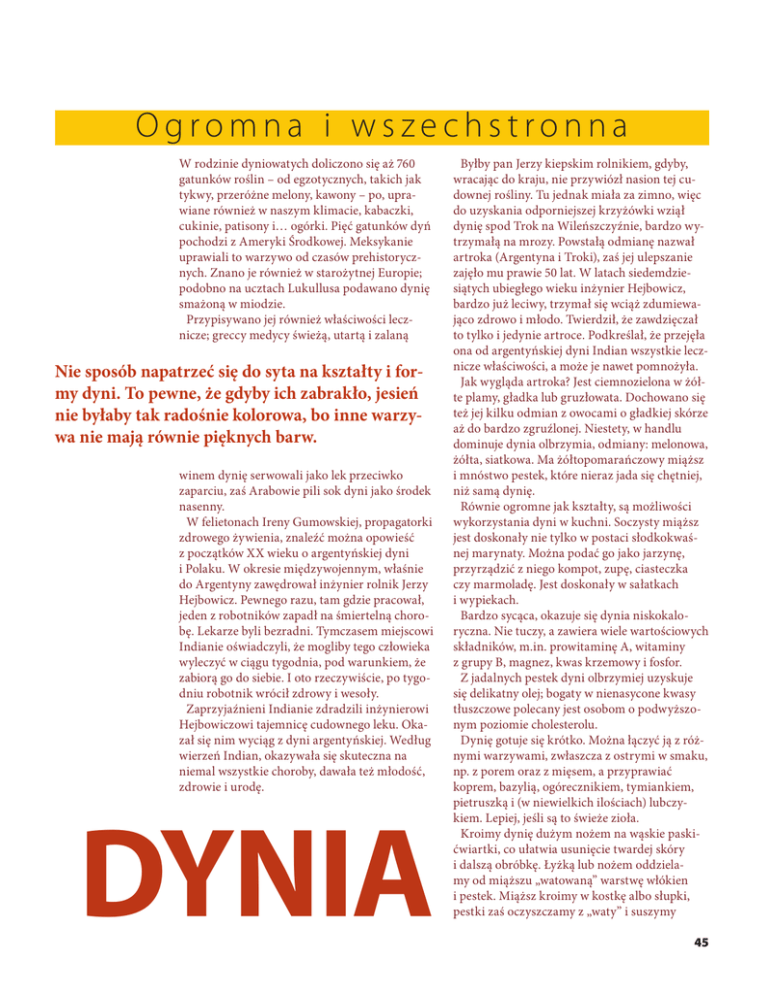 Ogromna i wszechstronna

W rodzinie dyniowatych doliczono się aż 760 gatunków roślin – od egzotycznych, takich jak tykwy, przeróżne melony, kawony – po, uprawiane również w naszym klimacie, kabaczki, cukinie, patisony i… ogórki. Pięć gatunków dyń pochodzi z Ameryki Środkowej. Meksykanie uprawiali to warzywo od czasów prehistorycznych. Znano je również w starożytnej Europie; podobno na ucztach Lukullusa podawano dynię smażoną w miodzie.

Przypisywano jej również właściwości lecznicze; greccy medycy świeżą, utartą i zalaną

Nie sposób napatrzeć się do syta na kształty i formy dyni. To pewne, że gdyby ich zabrakło, jesień nie byłaby tak radośnie kolorowa, bo inne warzywa nie mają równie pięknych barw.

winem dynię serwowali jako lek przeciwko zaparciu, zaś Arabowie pili sok dyni jako środek nasenny.

W felietonach Ireny Gumowskiej, propagatorki zdrowego żywienia, znaleźć można opowieść z początków XX wieku o argentyńskiej dyni i Polaku. W okresie międzywojennym, właśnie do Argentyny zawędrował inżynier rolnik Jerzy Hejbowicz. Pewnego razu, tam gdzie pracował, jeden z robotników zapadł na śmiertelną chorobę. Lekarze byli bezradni. Tymczasem miejscowi Indianie oświadczyli, że mogliby tego człowieka wyleczyć w ciągu tygodnia, pod warunkiem, że zabiorą go do siebie. I oto rzeczywiście, po tygodniu robotnik wrócił zdrowy i wesoły.

Zaprzyjaźnieni Indianie zdradzili inżynierowi Hejbowiczowi tajemnicę cudownego leku. Okazał się nim wyciąg z dyni argentyńskiej. Według wierzeń Indian, okazywała się skuteczna na niemal wszystkie choroby, dawała też młodość, zdrowie i urodę.

DYNIA

Byłby pan Jerzy kiepskim rolnikiem, gdyby, wracając do kraju, nie przywiózł nasion tej cudownej rośliny. Tu jednak miała za zimno, więc do uzyskania odporniejszej krzyżówki wziął dynię spod Trok na Wileńszczyźnie, bardzo wytrzymałą na mrozy. Powstałą odmianę nazwał artroka (Argentyna i Troki), zaś jej ulepszanie zajęło mu prawie 50 lat. W latach siedemdziesiątych ubiegłego wieku inżynier Hejbowicz, bardzo już leciwy, trzymał się wciąż zdumiewająco zdrowo i młodo. Twierdził, że zawdzięczał to tylko i jedynie artroce. Podkreślał, że przejęła ona od argentyńskiej dyni Indian wszystkie lecznicze właściwości, a może je nawet pomnożyła.

Jak wygląda artroka? Jest ciemnozielona w żółte plamy, gładka lub gruzłowata. Dochowano się też jej kilku odmian z owocami o gładkiej skórze aż do bardzo zgruźlonej. Niestety, w handlu dominuje dynia olbrzymia, odmiany: melonowa, żółta, siatkowa. Ma żółtopomarańczowy miąższ i mnóstwo pestek, które nieraz jada się chętniej, niż samą dynię.

Równie ogromne jak kształty, są możliwości wykorzystania dyni w kuchni. Soczysty miąższ jest doskonały nie tylko w postaci słodkokwaśnej marynaty. Można podać go jako jarzynę, przyrządzić z niego kompot, zupę, ciasteczka czy marmoladę. Jest doskonały w sałatkach i wypiekach.

Bardzo sycąca, okazuje się dynia niskokaloryczna. Nie tuczy, a zawiera wiele wartościowych składników, m.in. prowitaminę A, witaminy z grupy B, magnez, kwas krzemowy i fosfor.

Z jadalnych pestek dyni olbrzymiej uzyskuje się delikatny olej; bogaty w nienasycone kwasy tłuszczowe polecany jest osobom o podwyższonym poziomie cholesterolu.

Dynię gotuje się krótko. Można łączyć ją z różnymi warzywami, zwłaszcza z ostrymi w smaku, np. z porem oraz z mięsem, a przyprawiać koprem, bazylią, ogórecznikiem, tymiankiem, pietruszką i (w niewielkich ilościach) lubczykiem. Lepiej, jeśli są to świeże zioła.

Kroimy dynię dużym nożem na wąskie paski-ćwiartki, co ułatwia usunięcie twardej skóry i dalszą obróbkę. Łyżką lub nożem oddzielamy od miąższu „watowaną" warstwę włókien i pestek. Miąższ kroimy w kostkę albo słupki, pestki zaś oczyszczamy z „waty" i suszymy

45